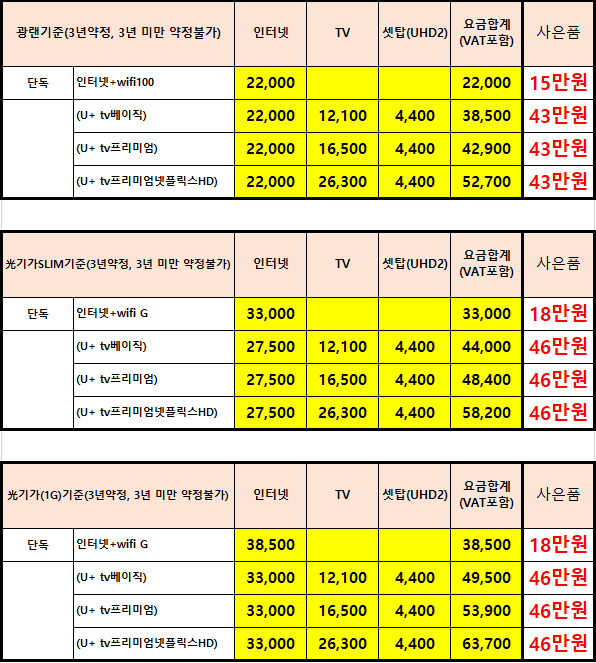 | 광랜기준(3년약정, 3년 미만 약정불가) | | 인터넷 | TV | 셋탑(UHD2) | 요금합계 (VAT포함) | 사은품 |
|---|---|---|---|---|---|---|
| 단독 | 인터넷+wifi100 | 22,000 | | | 22,000 | 15만원 |
| | (U+ tv베이직) | 22,000 | 12,100 | 4,400 | 38,500 | 43만원 |
| | (U+ tv프리미엄) | 22,000 | 16,500 | 4,400 | 42,900 | 43만원 |
| | (U+ tv프리미엄넷플릭스HD) | 22,000 | 26,300 | 4,400 | 52,700 | 43만원 |

| 光기가SLIM기준(3년약정, 3년 미만 약정불가) | | 인터넷 | TV | 셋탑(UHD2) | 요금합계 (VAT포함) | 사은품 |
|---|---|---|---|---|---|---|
| 단독 | 인터넷+wifi G | 33,000 | | | 33,000 | 18만원 |
| | (U+ tv베이직) | 27,500 | 12,100 | 4,400 | 44,000 | 46만원 |
| | (U+ tv프리미엄) | 27,500 | 16,500 | 4,400 | 48,400 | 46만원 |
| | (U+ tv프리미엄넷플릭스HD) | 27,500 | 26,300 | 4,400 | 58,200 | 46만원 |

| 光기가(1G)기준(3년약정, 3년 미만 약정불가) | | 인터넷 | TV | 셋탑(UHD2) | 요금합계 (VAT포함) | 사은품 |
|---|---|---|---|---|---|---|
| 단독 | 인터넷+wifi G | 38,500 | | | 38,500 | 18만원 |
| | (U+ tv베이직) | 33,000 | 12,100 | 4,400 | 49,500 | 46만원 |
| | (U+ tv프리미엄) | 33,000 | 16,500 | 4,400 | 53,900 | 46만원 |
| | (U+ tv프리미엄넷플릭스HD) | 33,000 | 26,300 | 4,400 | 63,700 | 46만원 |